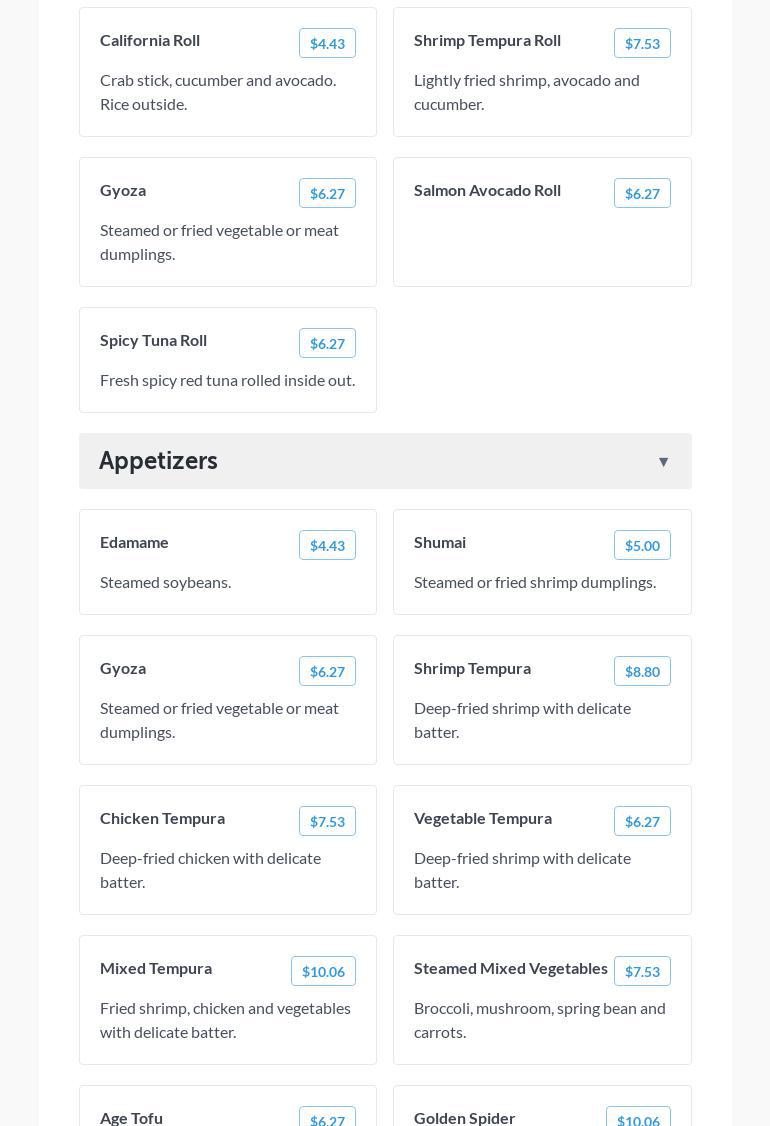 California Roll $4.43

Crab stick, cucumber and avocado. Rice outside.

Shrimp Tempura Roll $7.53

Lightly fried shrimp, avocado and cucumber.

Gyoza $6.27

Steamed or fried vegetable or meat dumplings.

Salmon Avocado Roll $6.27

Spicy Tuna Roll $6.27

Fresh spicy red tuna rolled inside out.

Appetizers ▼

Edamame $4.43

Steamed soybeans.

Shumai $5.00

Steamed or fried shrimp dumplings.

Gyoza $6.27

Steamed or fried vegetable or meat dumplings.

Shrimp Tempura $8.80

Deep-fried shrimp with delicate batter.

Chicken Tempura $7.53

Deep-fried chicken with delicate batter.

Vegetable Tempura $6.27

Deep-fried shrimp with delicate batter.

Mixed Tempura $10.06

Fried shrimp, chicken and vegetables with delicate batter.

Steamed Mixed Vegetables $7.53

Broccoli, mushroom, spring bean and carrots.

Age Tofu $6.27

Golden Spider $10.06